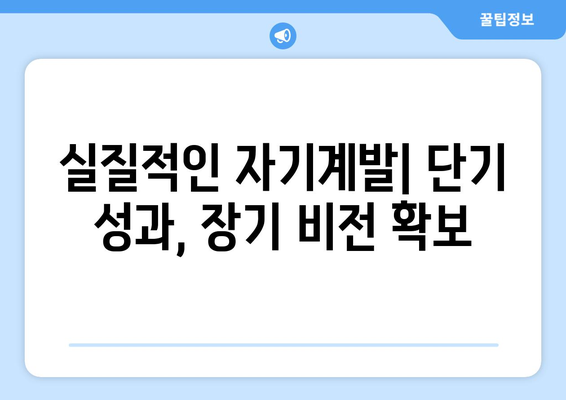 꿀팁정보

실질적인 자기계발| 단기 성과, 장기 비전 확보